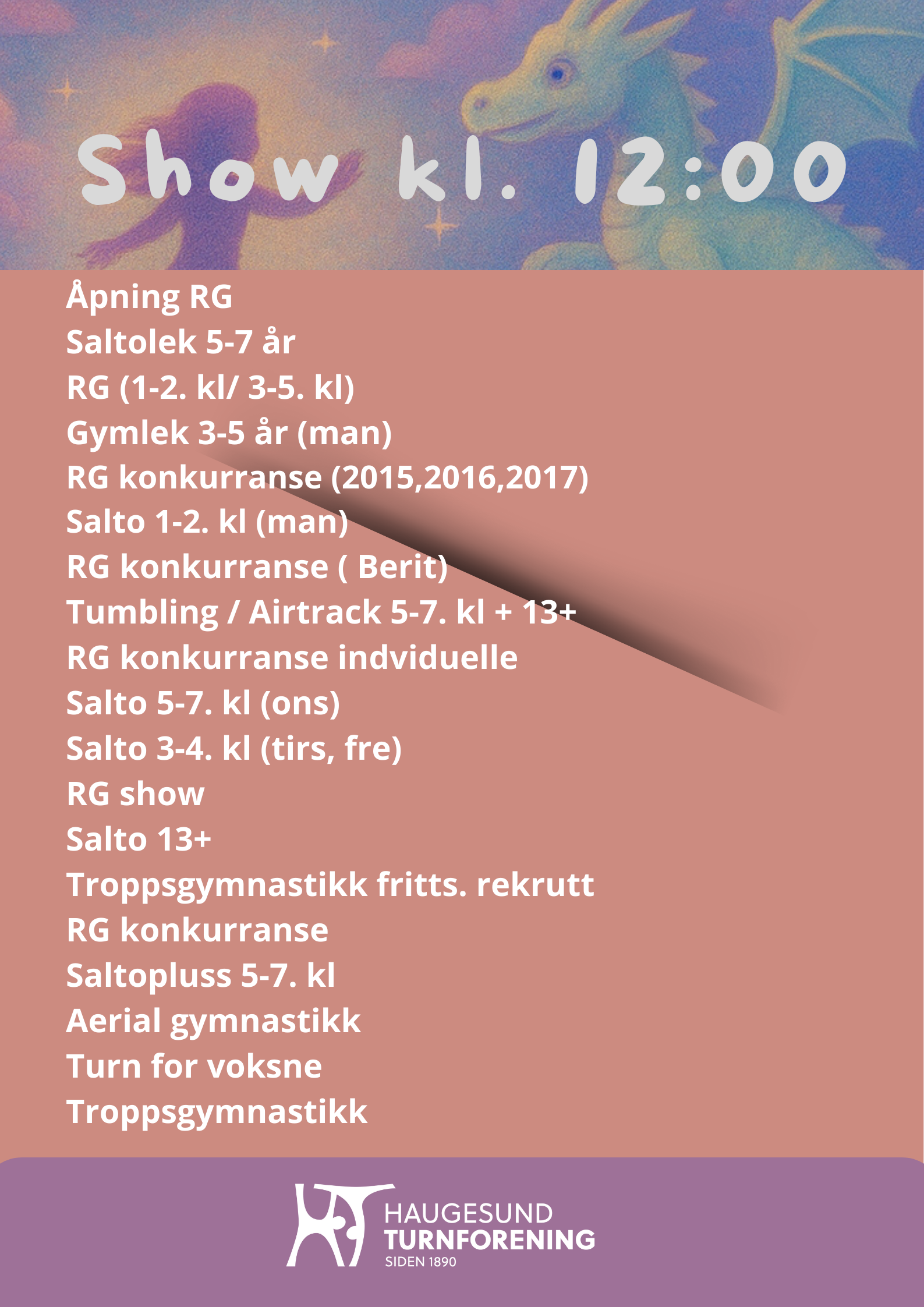 Show kl. 12:00

Åpning RG
Saltolek 5-7 år
RG (1-2. kl/ 3-5. kl)
Gymlek 3-5 år (man)
RG konkurranse (2015,2016,2017)
Salto 1-2. kl (man)
RG konkurranse ( Berit)
Tumbling / Airtrack 5-7. kl + 13+
RG konkurranse indviduelle
Salto 5-7. kl (ons)
Salto 3-4. kl (tirs, fre)
RG show
Salto 13+
Troppsgymnastikk fritts. rekrutt
RG konkurranse
Saltopluss 5-7. kl
Aerial gymnastikk
Turn for voksne
Troppsgymnastikk

HAUGESUND
TURNFORENING
SIDEN 1890